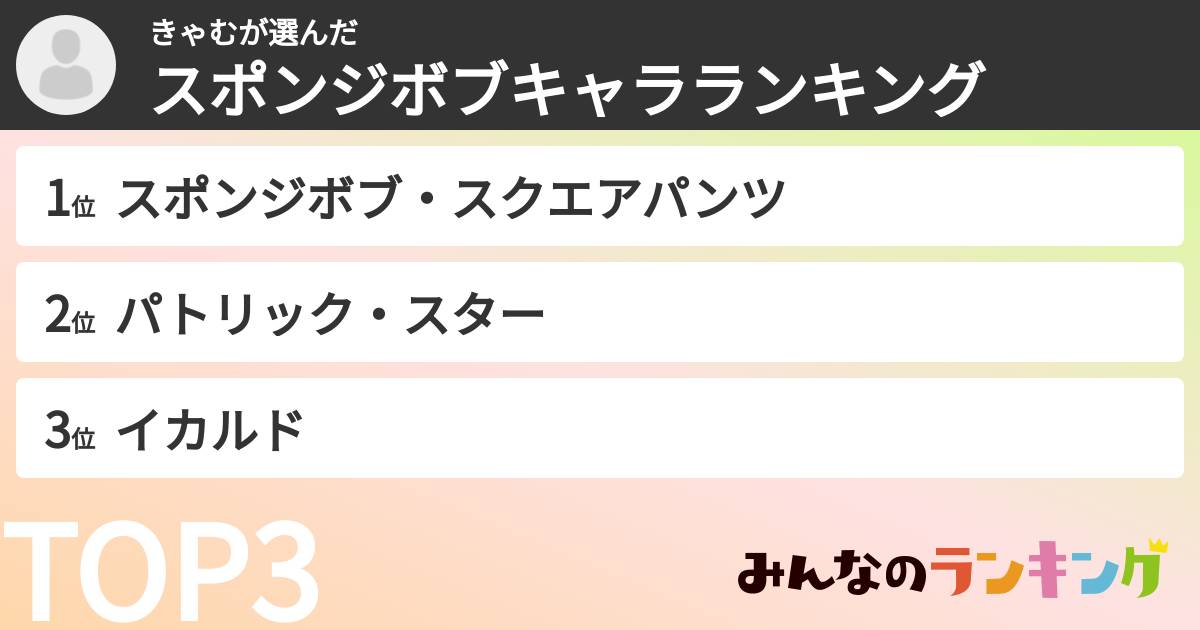 きゃむが選んだ
スポンジボブキャラランキング

1位 スポンジボブ・スクエアパンツ

2位 パトリック・スター

3位 イカルド

TOP3

みんなのランキング